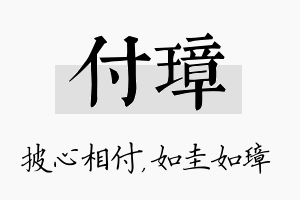 付璋

披心相付，如圭如璋